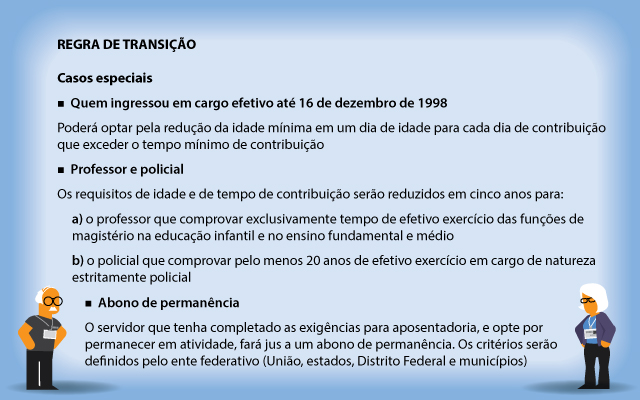 REGRA DE TRANSIÇÃO

Casos especiais

■ Quem ingressou em cargo efetivo até 16 de dezembro de 1998

Poderá optar pela redução da idade mínima em um dia de idade para cada dia de contribuição que exceder o tempo mínimo de contribuição

■ Professor e policial

Os requisitos de idade e de tempo de contribuição serão reduzidos em cinco anos para:

a) o professor que comprovar exclusivamente tempo de efetivo exercício das funções de magistério na educação infantil e no ensino fundamental e médio

b) o policial que comprovar pelo menos 20 anos de efetivo exercício em cargo de natureza estritamente policial

■ Abono de permanência

O servidor que tenha completado as exigências para aposentadoria, e opte por permanecer em atividade, fará jus a um abono de permanência. Os critérios serão definidos pelo ente federativo (União, estados, Distrito Federal e municípios)